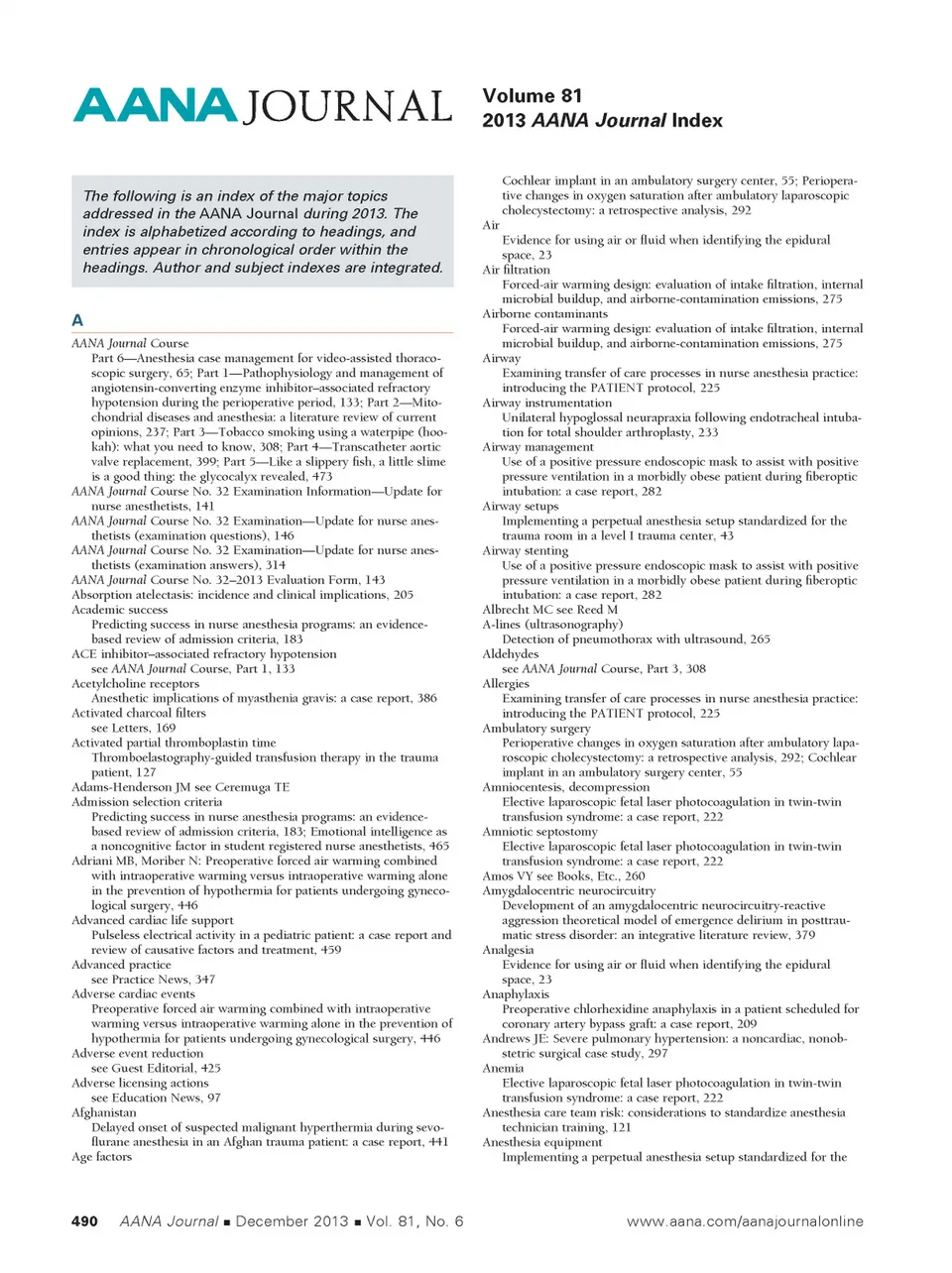 AANA JOURNAL

Volume 81
2013 AANA Journal Index

The following is an index of the major topics addressed in the AANA Journal during 2013. The index is alphabetized according to headings, and entries appear in chronological order within the headings. Author and subject indexes are integrated.

A

AANA Journal Course
Part 6—Anesthesia case management for video-assisted thoracoscopic surgery, 65; Part 1—Pathophysiology and management of angiotensin-converting enzyme inhibitor–associated refractory hypotension during the perioperative period, 133; Part 2—Mitochondrial diseases and anesthesia: a literature review of current opinions, 237; Part 3—Tobacco smoking using a waterpipe (hookah): what you need to know, 308; Part 4—Transcatheter aortic valve replacement, 399; Part 5—Like a slippery fish, a little slime is a good thing: the glycocalyx revealed, 473
AANA Journal Course No. 32 Examination Information—Update for nurse anesthetists, 141
AANA Journal Course No. 32 Examination—Update for nurse anesthetists (examination questions), 146
AANA Journal Course No. 32 Examination—Update for nurse anesthetists (examination answers), 314
AANA Journal Course No. 32–2013 Evaluation Form, 143
Absorption atelectasis: incidence and clinical implications, 205
Academic success
Predicting success in nurse anesthesia programs: an evidence-based review of admission criteria, 183
ACE inhibitor–associated refractory hypotension
see AANA Journal Course, Part 1, 133
Acetylcholine receptors
Anesthetic implications of myasthenia gravis: a case report, 386
Activated charcoal filters
see Letters, 169
Activated partial thromboplastin time
Thromboelastography-guided transfusion therapy in the trauma patient, 127
Adams-Henderson JM see Ceremuga TE
Admission selection criteria
Predicting success in nurse anesthesia programs: an evidence-based review of admission criteria, 183; Emotional intelligence as a noncognitive factor in student registered nurse anesthetists, 465
Adriani MB, Moriber N: Preoperative forced air warming combined with intraoperative warming versus intraoperative warming alone in the prevention of hypothermia for patients undergoing gynecological surgery, 446
Advanced cardiac life support
Pulseless electrical activity in a pediatric patient: a case report and review of causative factors and treatment, 459
Advanced practice
see Practice News, 347
Adverse cardiac events
Preoperative forced air warming combined with intraoperative warming versus intraoperative warming alone in the prevention of hypothermia for patients undergoing gynecological surgery, 446
Adverse event reduction
see Guest Editorial, 425
Adverse licensing actions
see Education News, 97
Afghanistan
Delayed onset of suspected malignant hyperthermia during sevoflurane anesthesia in an Afghan trauma patient: a case report, 441
Age factors
Cochlear implant in an ambulatory surgery center, 55; Perioperative changes in oxygen saturation after ambulatory laparoscopic cholecystectomy: a retrospective analysis, 292
Air
Evidence for using air or fluid when identifying the epidural space, 23
Air filtration
Forced-air warming design: evaluation of intake filtration, internal microbial buildup, and airborne-contamination emissions, 275
Airborne contaminants
Forced-air warming design: evaluation of intake filtration, internal microbial buildup, and airborne-contamination emissions, 275
Airway
Examining transfer of care processes in nurse anesthesia practice: introducing the PATIENT protocol, 225
Airway instrumentation
Unilateral hypoglossal neurapraxia following endotracheal intubation for total shoulder arthroplasty, 233
Airway management
Use of a positive pressure endoscopic mask to assist with positive pressure ventilation in a morbidly obese patient during fiberoptic intubation: a case report, 282
Airway setups
Implementing a perpetual anesthesia setup standardized for the trauma room in a level I trauma center, 43
Airway stenting
Use of a positive pressure endoscopic mask to assist with positive pressure ventilation in a morbidly obese patient during fiberoptic intubation: a case report, 282
Albrecht MC see Reed M
A-lines (ultrasonography)
Detection of pneumothorax with ultrasound, 265
Aldehydes
see AANA Journal Course, Part 3, 308
Allergies
Examining transfer of care processes in nurse anesthesia practice: introducing the PATIENT protocol, 225
Ambulatory surgery
Perioperative changes in oxygen saturation after ambulatory laparoscopic cholecystectomy: a retrospective analysis, 292; Cochlear implant in an ambulatory surgery center, 55
Amniocentesis, decompression
Elective laparoscopic fetal laser photocoagulation in twin-twin transfusion syndrome: a case report, 222
Amniotic septostomy
Elective laparoscopic fetal laser photocoagulation in twin-twin transfusion syndrome: a case report, 222
Amos VY see Books, Etc., 260
Amygdalocentric neurocircuitry
Development of an amygdalocentric neurocircuitry-reactive aggression theoretical model of emergence delirium in posttraumatic stress disorder: an integrative literature review, 379
Analgesia
Evidence for using air or fluid when identifying the epidural space, 23
Anaphylaxis
Preoperative chlorhexidine anaphylaxis in a patient scheduled for coronary artery bypass graft: a case report, 209
Andrews JE: Severe pulmonary hypertension: a noncardiac, nonobstetric surgical case study, 297
Anemia
Elective laparoscopic fetal laser photocoagulation in twin-twin transfusion syndrome: a case report, 222
Anesthesia care team risk: considerations to standardize anesthesia technician training, 121
Anesthesia equipment
Implementing a perpetual anesthesia setup standardized for the

490 AANA Journal ■ December 2013 ■ Vol. 81, No. 6 www.aana.com/aanajournalonline